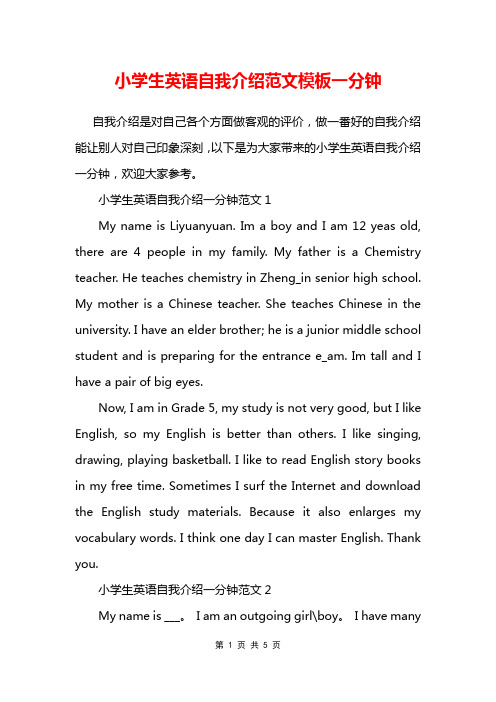 小学生英语自我介绍范文模板一分钟

自我介绍是对自己各个方面做客观的评价，做一番好的自我介绍能让别人对自己印象深刻，以下是为大家带来的小学生英语自我介绍一分钟，欢迎大家参考。

小学生英语自我介绍一分钟范文 1

My name is Liyuanyuan. Im a boy and I am 12 yeas old, there are 4 people in my family. My father is a Chemistry teacher. He teaches chemistry in Zheng_in senior high school. My mother is a Chinese teacher. She teaches Chinese in the university. I have an elder brother; he is a junior middle school student and is preparing for the entrance e_am. Im tall and I have a pair of big eyes.

Now, I am in Grade 5, my study is not very good, but I like English, so my English is better than others. I like singing, drawing, playing basketball. I like to read English story books in my free time. Sometimes I surf the Internet and download the English study materials. Because it also enlarges my vocabulary words. I think one day I can master English. Thank you.

小学生英语自我介绍一分钟范文 2

My name is ___。 I am an outgoing girl\boy。 I have many

第 1 页 共 5 页